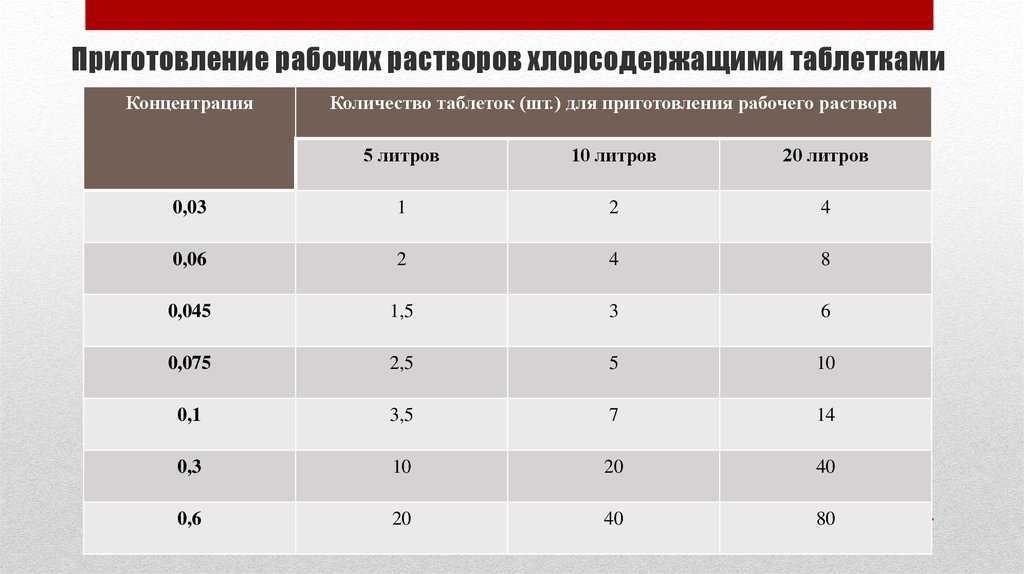 Приготовление рабочих растворов хлорсодержащими таблетками

| Концентрация | Количество таблеток (шт.) для приготовления рабочего раствора | | |
|---|---|---|---|
| | 5 литров | 10 литров | 20 литров |
| 0,03 | 1 | 2 | 4 |
| 0,06 | 2 | 4 | 8 |
| 0,045 | 1,5 | 3 | 6 |
| 0,075 | 2,5 | 5 | 10 |
| 0,1 | 3,5 | 7 | 14 |
| 0,3 | 10 | 20 | 40 |
| 0,6 | 20 | 40 | 80 |